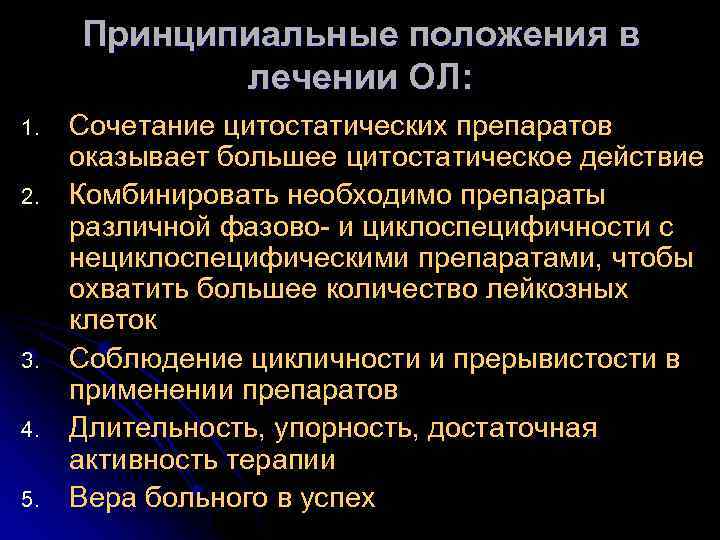 Принципиальные положения в лечении ОЛ:

1. Сочетание цитостатических препаратов оказывает большее цитостатическое действие
2. Комбинировать необходимо препараты различной фазово- и циклоспецифичности с нециклоспецифическими препаратами, чтобы охватить большее количество лейкозных клеток
3. Соблюдение цикличности и прерывистости в применении препаратов
4. Длительность, упорность, достаточная активность терапии
5. Вера больного в успех